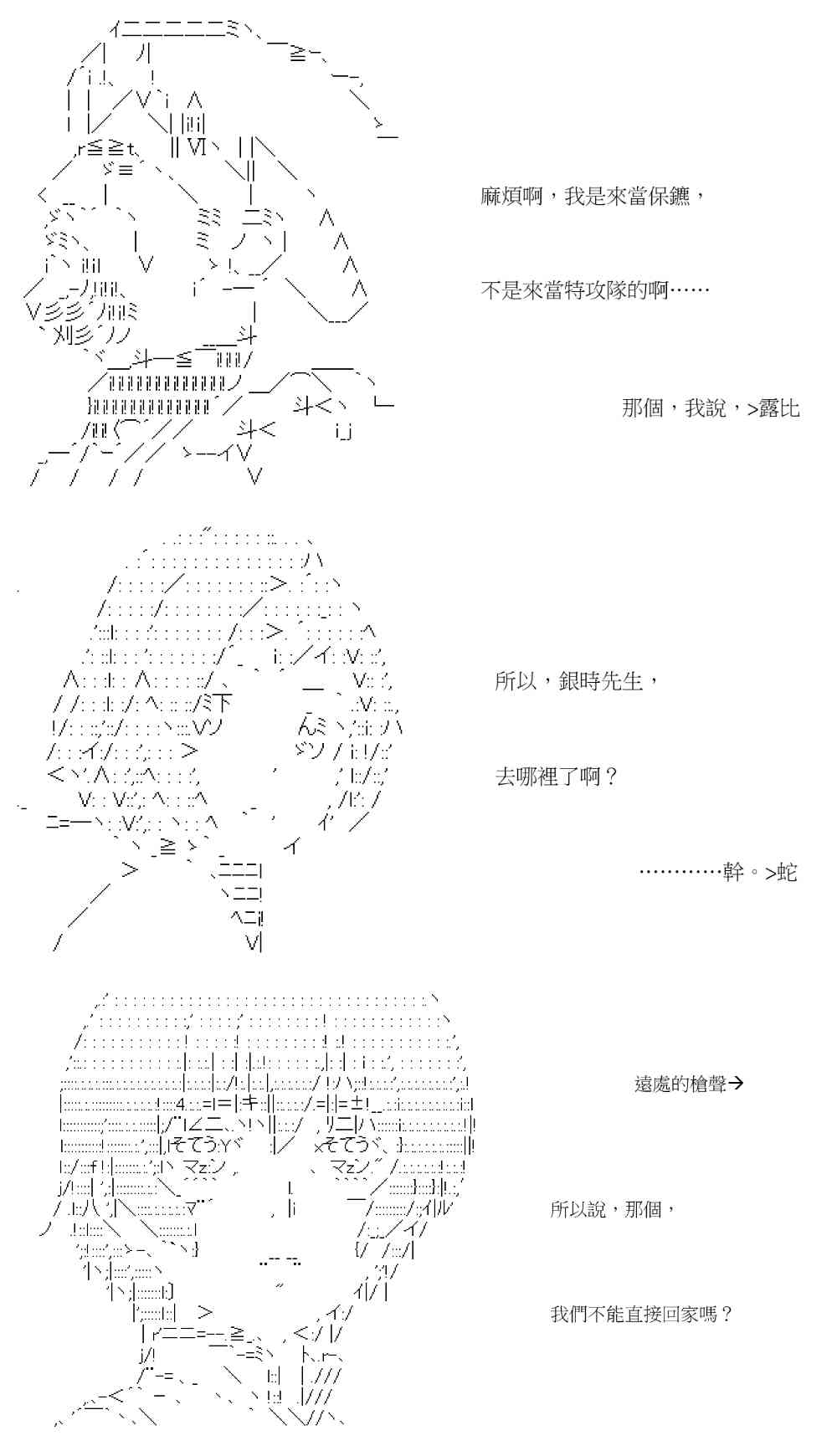 麻煩啊，我是來當保鑣，

不是來當特攻隊的啊……

那個，我說，>露比

所以，銀時先生，

去哪裡了啊？

…………幹。>蛇

遠處的槍聲→

所以說，那個，

我們不能直接回家嗎？